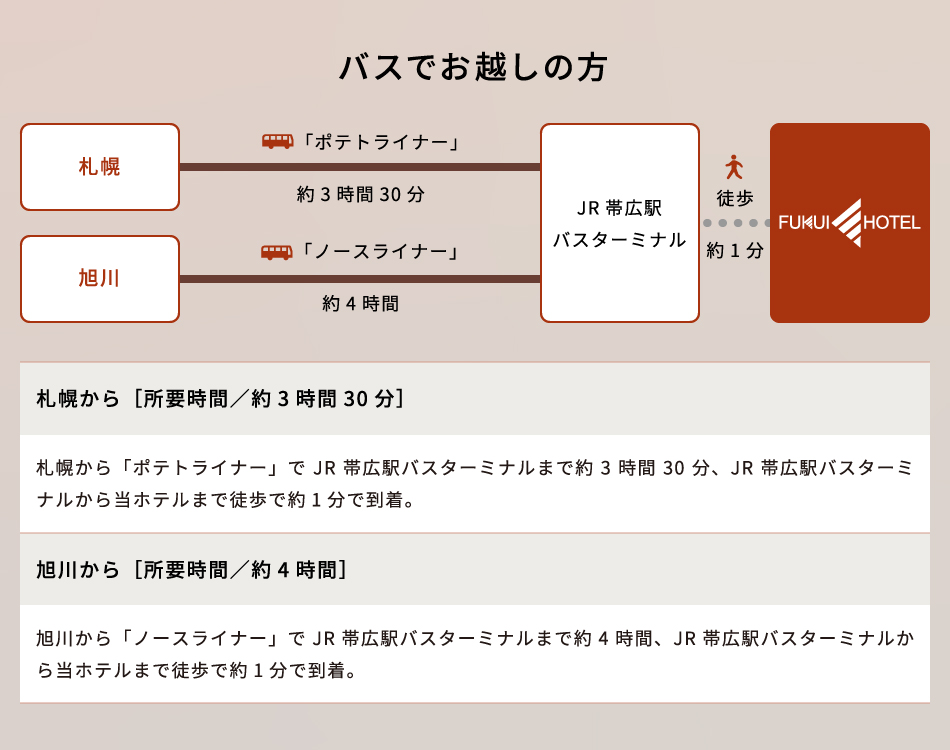 バスでお越しの方

札幌

「ポテトライナー」

約 3 時間 30 分

旭川

「ノースライナー」

約 4 時間

JR 帯広駅
バスターミナル

徒歩

約 1 分

FUKUI HOTEL

札幌から［所要時間／約 3 時間 30 分］

札幌から「ポテトライナー」で JR 帯広駅バスターミナルまで約 3 時間 30 分、JR 帯広駅バスターミナルから当ホテルまで徒歩で約 1 分で到着。

旭川から［所要時間／約 4 時間］

旭川から「ノースライナー」で JR 帯広駅バスターミナルまで約 4 時間、JR 帯広駅バスターミナルから当ホテルまで徒歩で約 1 分で到着。